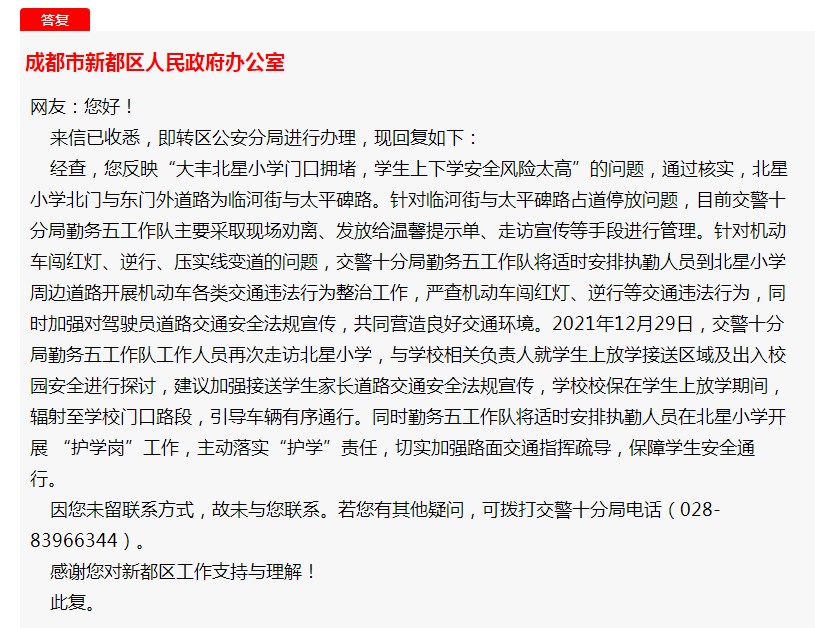 答复

成都市新都区人民政府办公室

网友：您好！

来信已收悉，即转区公安分局进行办理，现回复如下：

经查，您反映“大丰北星小学门口拥堵，学生上下学安全风险太高”的问题，通过核实，北星小学北门与东门外道路为临河街与太平碑路。针对临河街与太平碑路占道停放问题，目前交警十分局勤务五工作队主要采取现场劝离、发放给温馨提示单、走访宣传等手段进行管理。针对机动车闯红灯、逆行、压实线变道的问题，交警十分局勤务五工作队将适时安排执勤人员到北星小学周边道路开展机动车各类交通违法行为整治工作，严查机动车闯红灯、逆行等交通违法行为，同时加强对驾驶员道路交通安全法规宣传，共同营造良好交通环境。2021年12月29日，交警十分局勤务五工作队工作人员再次走访北星小学，与学校相关负责人就学生上放学接送区域及出入校园安全进行探讨，建议加强接送学生家长道路交通安全法规宣传，学校校保在学生上放学期间，辐射至学校门口路段，引导车辆有序通行。同时勤务五工作队将适时安排执勤人员在北星小学开展 “护学岗”工作，主动落实“护学”责任，切实加强路面交通指挥疏导，保障学生安全通行。

因您未留联系方式，故未与您联系。若您有其他疑问，可拨打交警十分局电话（028-83966344）。

感谢您对新都区工作支持与理解！

此复。